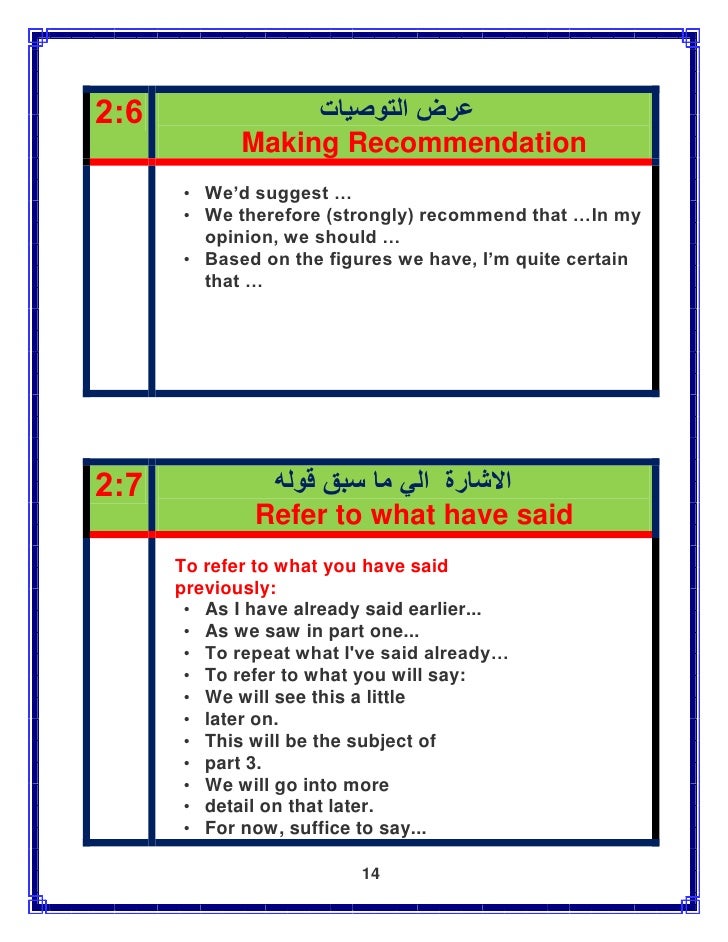 2:6

عرض التوصيات

Making Recommendation

• We'd suggest …
• We therefore (strongly) recommend that …In my opinion, we should …
• Based on the figures we have, I'm quite certain that …

2:7

الاشارة الي ما سبق قوله

Refer to what have said

To refer to what you have said previously:
• As I have already said earlier...
• As we saw in part one...
• To repeat what I've said already…
• To refer to what you will say:
• We will see this a little
• later on.
• This will be the subject of
• part 3.
• We will go into more
• detail on that later.
• For now, suffice to say...

14